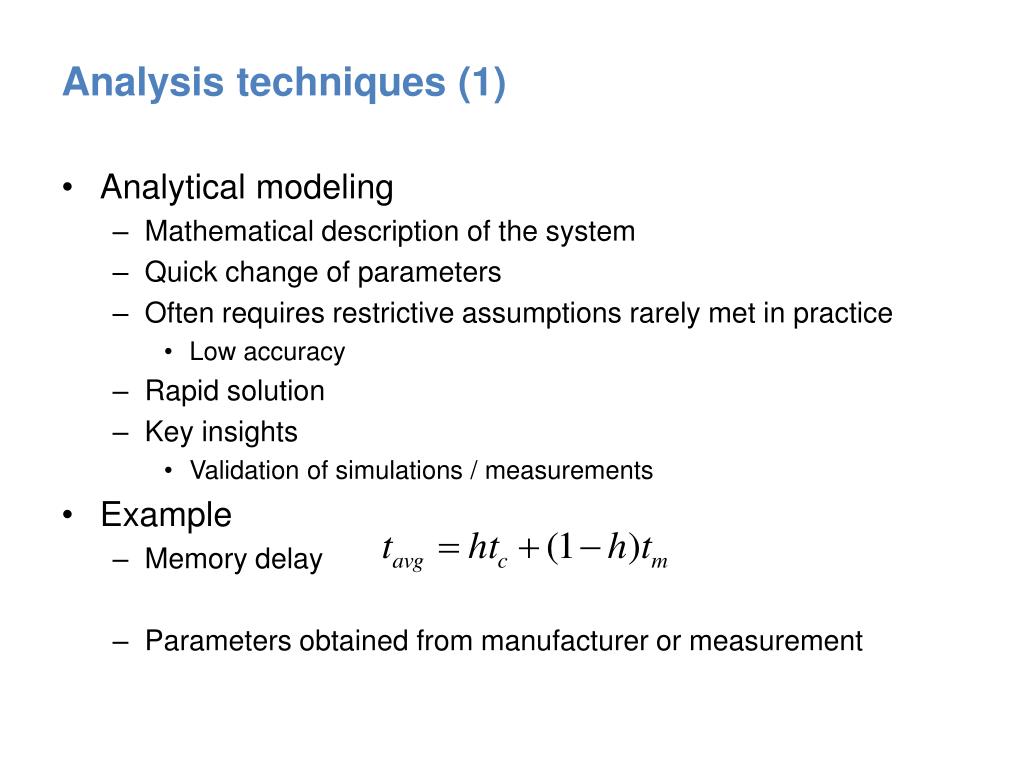 Analysis techniques (1)

• Analytical modeling
– Mathematical description of the system
– Quick change of parameters
– Often requires restrictive assumptions rarely met in practice
• Low accuracy
– Rapid solution
– Key insights
• Validation of simulations / measurements

• Example
– Memory delay $t_{avg} = ht_c + (1-h)t_m$

– Parameters obtained from manufacturer or measurement